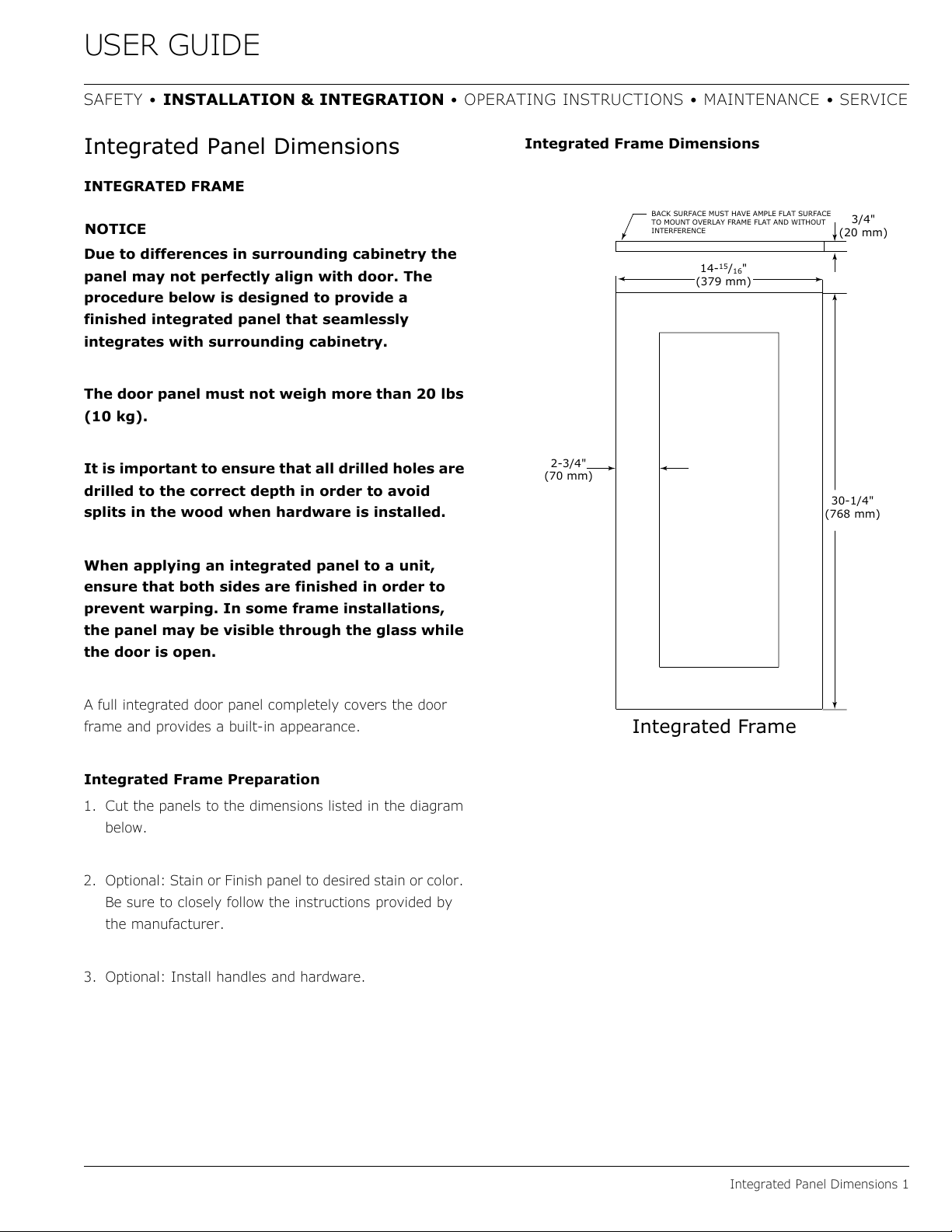 USER GUIDE

SAFETY • INSTALLATION & INTEGRATION • OPERATING INSTRUCTIONS • MAINTENANCE • SERVICE

Integrated Panel Dimensions

INTEGRATED FRAME

NOTICE

Due to differences in surrounding cabinetry the panel may not perfectly align with door. The procedure below is designed to provide a finished integrated panel that seamlessly integrates with surrounding cabinetry.

The door panel must not weigh more than 20 lbs (10 kg).

It is important to ensure that all drilled holes are drilled to the correct depth in order to avoid splits in the wood when hardware is installed.

When applying an integrated panel to a unit, ensure that both sides are finished in order to prevent warping. In some frame installations, the panel may be visible through the glass while the door is open.

A full integrated door panel completely covers the door frame and provides a built-in appearance.

Integrated Frame Preparation

1. Cut the panels to the dimensions listed in the diagram below.

2. Optional: Stain or Finish panel to desired stain or color. Be sure to closely follow the instructions provided by the manufacturer.

3. Optional: Install handles and hardware.

Integrated Frame Dimensions

BACK SURFACE MUST HAVE AMPLE FLAT SURFACE TO MOUNT OVERLAY FRAME FLAT AND WITHOUT INTERFERENCE

3/4" (20 mm)

14-$^{15}/_{16}$" (379 mm)

2-3/4" (70 mm)

30-1/4" (768 mm)

Integrated Frame

Integrated Panel Dimensions 1